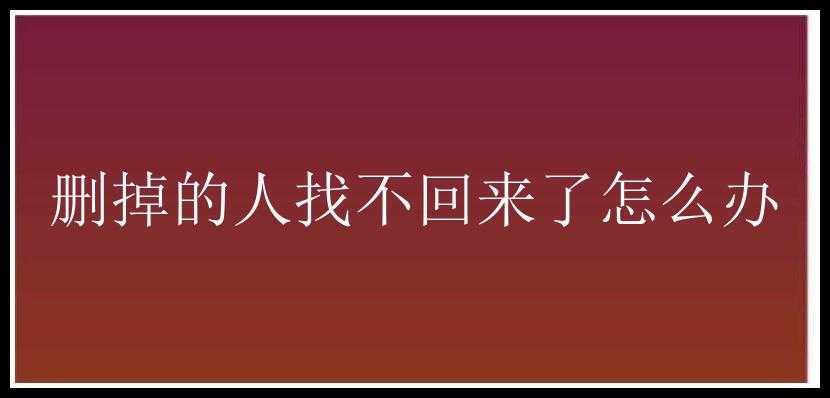 删掉的人找不回来了怎么办